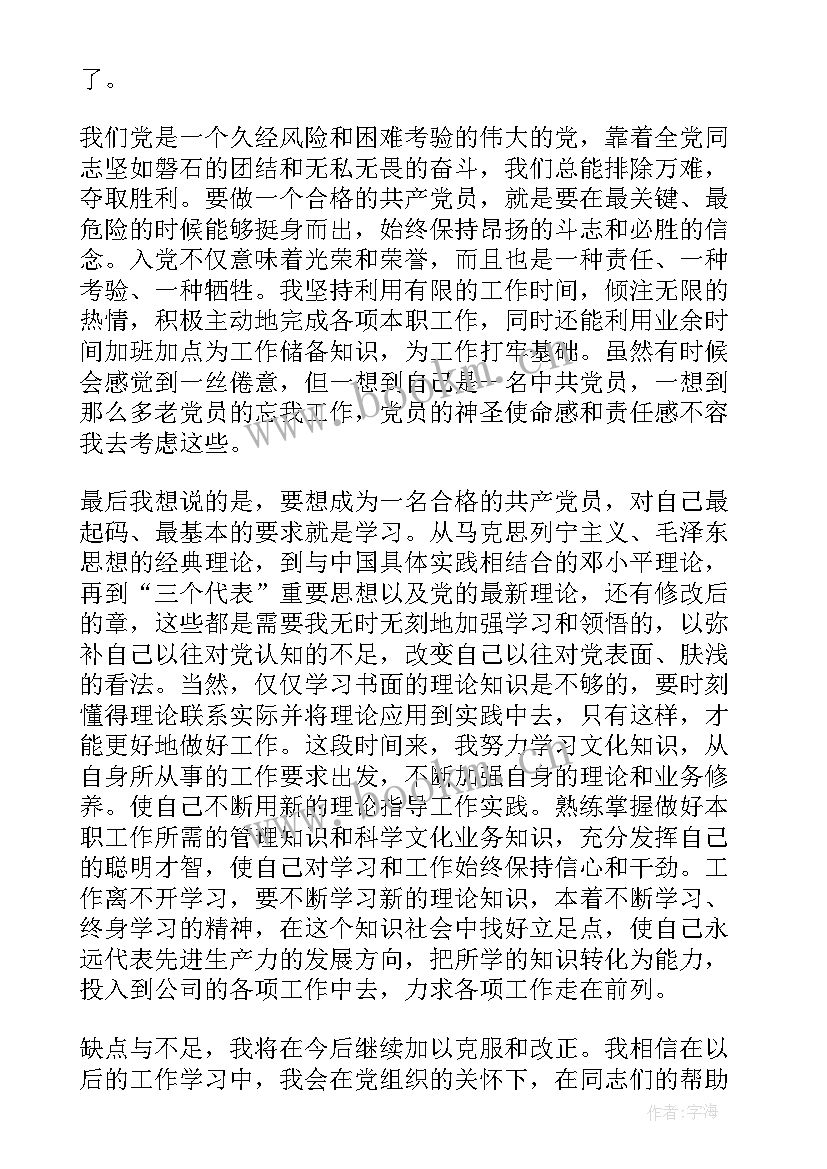 了。

我们党是一个久经风险和困难考验的伟大的党，靠着全党同志坚如磐石的团结和无私无畏的奋斗，我们总能排除万难，夺取胜利。要做一个合格的共产党员，就是要在最关键、最危险的时候能够挺身而出，始终保持昂扬的斗志和必胜的信念。入党不仅意味着光荣和荣誉，而且也是一种责任、一种考验、一种牺牲。我坚持利用有限的工作时间，倾注无限的热情，积极主动地完成各项本职工作，同时还能利用业余时间加班加点为工作储备知识，为工作打牢基础。虽然有时候会感觉到一丝倦意，但一想到自己是一名中共党员，一想到那么多老党员的忘我工作，党员的神圣使命感和责任感不容我去考虑这些。

最后我想说的是，要想成为一名合格的共产党员，对自己最起码、最基本的要求就是学习。从马克思列宁主义、毛泽东思想的经典理论，到与中国具体实践相结合的邓小平理论，再到“三个代表”重要思想以及党的最新理论，还有修改后的章，这些都是需要我无时无刻地加强学习和领悟的，以弥补自己以往对党认知的不足，改变自己以往对党表面、肤浅的看法。当然，仅仅学习书面的理论知识是不够的，要时刻懂得理论联系实际并将理论应用到实践中去，只有这样，才能更好地做好工作。这段时间来，我努力学习文化知识，从自身所从事的工作要求出发，不断加强自身的理论和业务修养。使自己不断用新的理论指导工作实践。熟练掌握做好本职工作所需的管理知识和科学文化业务知识，充分发挥自己的聪明才智，使自己对学习和工作始终保持信心和干劲。工作离不开学习，要不断学习新的理论知识，本着不断学习、终身学习的精神，在这个知识社会中找好立足点，使自己永远代表先进生产力的发展方向，把所学的知识转化为能力，投入到公司的各项工作中去，力求各项工作走在前列。

缺点与不足，我将在今后继续加以克服和改正。我相信在以后的工作学习中，我会在党组织的关怀下，在同志们的帮助

www.bookm.com

作者：宇海